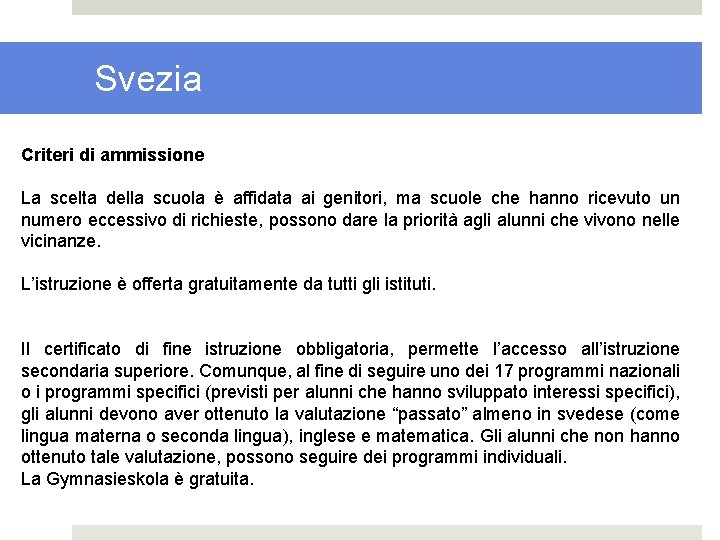 Svezia

Criteri di ammissione

La scelta della scuola è affidata ai genitori, ma scuole che hanno ricevuto un numero eccessivo di richieste, possono dare la priorità agli alunni che vivono nelle vicinanze.

L'istruzione è offerta gratuitamente da tutti gli istituti.

Il certificato di fine istruzione obbligatoria, permette l'accesso all'istruzione secondaria superiore. Comunque, al fine di seguire uno dei 17 programmi nazionali o i programmi specifici (previsti per alunni che hanno sviluppato interessi specifici), gli alunni devono aver ottenuto la valutazione "passato" almeno in svedese (come lingua materna o seconda lingua), inglese e matematica. Gli alunni che non hanno ottenuto tale valutazione, possono seguire dei programmi individuali.
La Gymnasieskola è gratuita.